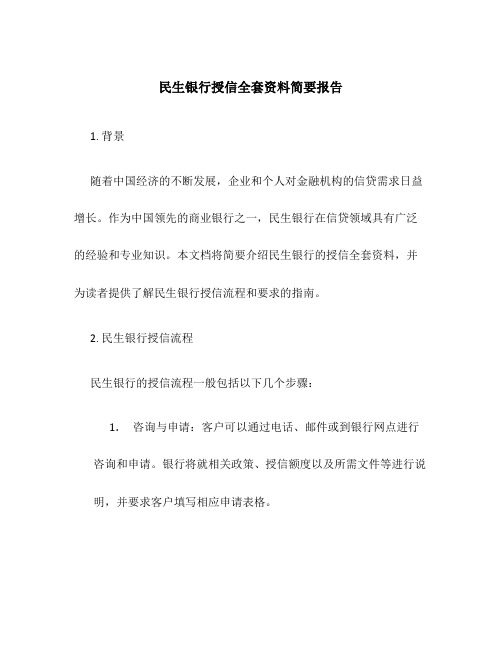 民生银行授信全套资料简要报告

1. 背景

随着中国经济的不断发展，企业和个人对金融机构的信贷需求日益增长。作为中国领先的商业银行之一，民生银行在信贷领域具有广泛的经验和专业知识。本文档将简要介绍民生银行的授信全套资料，并为读者提供了解民生银行授信流程和要求的指南。

2. 民生银行授信流程

民生银行的授信流程一般包括以下几个步骤：

1. 咨询与申请：客户可以通过电话、邮件或到银行网点进行咨询和申请。银行将就相关政策、授信额度以及所需文件等进行说明，并要求客户填写相应申请表格。